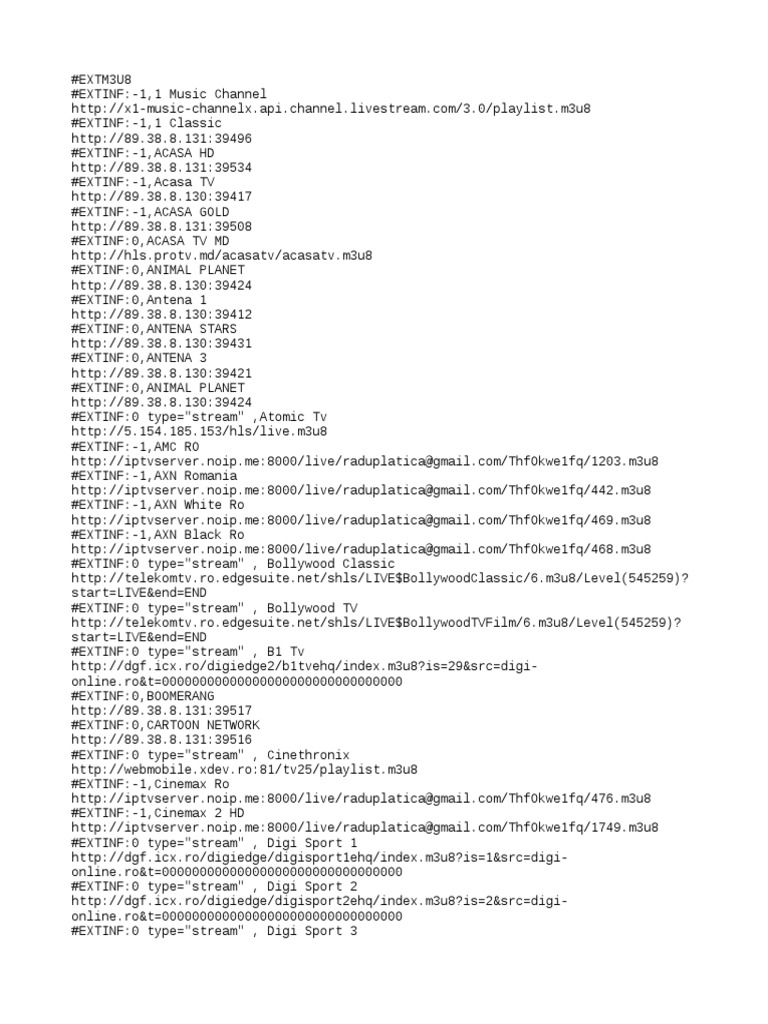 #EXTM3U8
#EXTINF:-1,1 Music Channel
http://x1-music-channelx.api.channel.livestream.com/3.0/playlist.m3u8
#EXTINF:-1,1 Classic
http://89.38.8.131:39496
#EXTINF:-1,ACASA HD
http://89.38.8.131:39534
#EXTINF:-1,Acasa TV
http://89.38.8.130:39417
#EXTINF:-1,ACASA GOLD
http://89.38.8.131:39508
#EXTINF:0,ACASA TV MD
http://hls.protv.md/acasatv/acasatv.m3u8
#EXTINF:0,ANIMAL PLANET
http://89.38.8.130:39424
#EXTINF:0,Antena 1
http://89.38.8.130:39412
#EXTINF:0,ANTENA STARS
http://89.38.8.130:39431
#EXTINF:0,ANTENA 3
http://89.38.8.130:39421
#EXTINF:0,ANIMAL PLANET
http://89.38.8.130:39424
#EXTINF:0 type="stream" ,Atomic Tv
http://5.154.185.153/hls/live.m3u8
#EXTINF:-1,AMC RO
http://iptvserver.noip.me:8000/live/raduplatica@gmail.com/Thf0kwe1fq/1203.m3u8
#EXTINF:-1,AXN Romania
http://iptvserver.noip.me:8000/live/raduplatica@gmail.com/Thf0kwe1fq/442.m3u8
#EXTINF:-1,AXN White Ro
http://iptvserver.noip.me:8000/live/raduplatica@gmail.com/Thf0kwe1fq/469.m3u8
#EXTINF:-1,AXN Black Ro
http://iptvserver.noip.me:8000/live/raduplatica@gmail.com/Thf0kwe1fq/468.m3u8
#EXTINF:0 type="stream" , Bollywood Classic
http://telekomtv.ro.edgesuite.net/shls/LIVE$BollywoodClassic/6.m3u8/Level(545259)?start=LIVE&end=END
#EXTINF:0 type="stream" , Bollywood TV
http://telekomtv.ro.edgesuite.net/shls/LIVE$BollywoodTVFilm/6.m3u8/Level(545259)?start=LIVE&end=END
#EXTINF:0 type="stream" , B1 Tv
http://dgf.icx.ro/digiedge2/b1tvehq/index.m3u8?is=29&src=digi-online.ro&t=00000000000000000000000000000000
#EXTINF:0,BOOMERANG
http://89.38.8.131:39517
#EXTINF:0,CARTOON NETWORK
http://89.38.8.131:39516
#EXTINF:0 type="stream" , Cinethronix
http://webmobile.xdev.ro:81/tv25/playlist.m3u8
#EXTINF:-1,Cinemax Ro
http://iptvserver.noip.me:8000/live/raduplatica@gmail.com/Thf0kwe1fq/476.m3u8
#EXTINF:-1,Cinemax 2 HD
http://iptvserver.noip.me:8000/live/raduplatica@gmail.com/Thf0kwe1fq/1749.m3u8
#EXTINF:0 type="stream" , Digi Sport 1
http://dgf.icx.ro/digiedge/digisport1ehq/index.m3u8?is=1&src=digi-online.ro&t=00000000000000000000000000000000
#EXTINF:0 type="stream" , Digi Sport 2
http://dgf.icx.ro/digiedge/digisport2ehq/index.m3u8?is=2&src=digi-online.ro&t=00000000000000000000000000000000
#EXTINF:0 type="stream" , Digi Sport 3